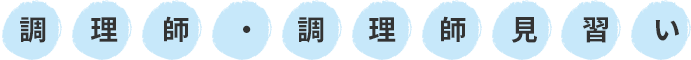 調理師・調理師見習い